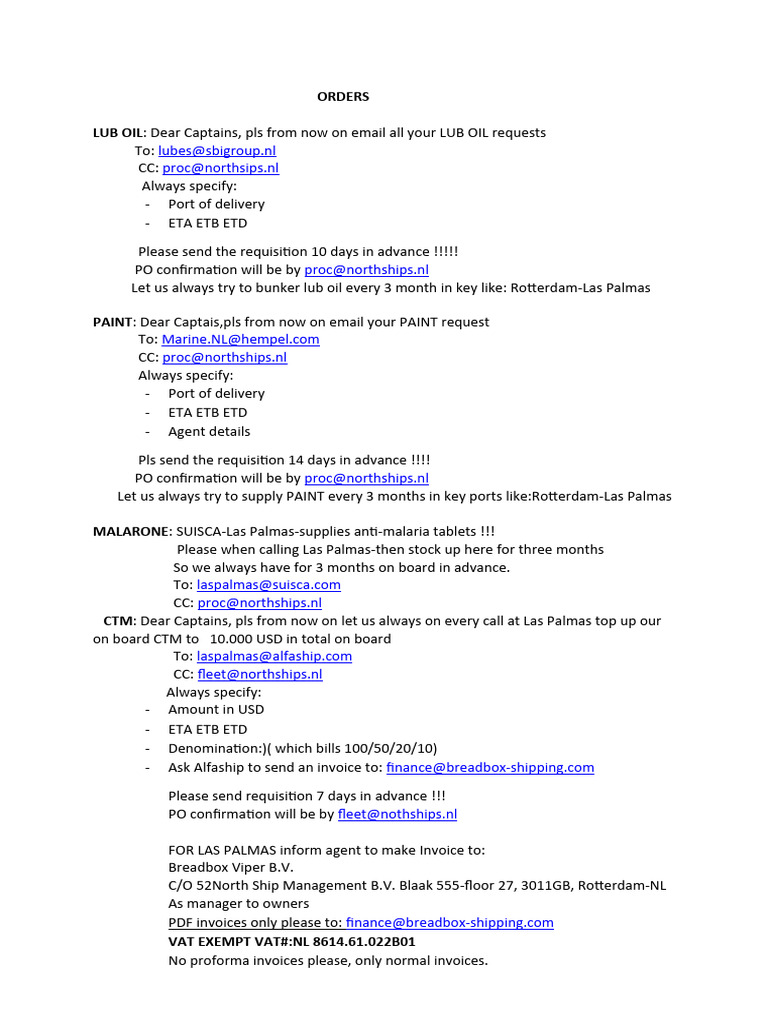 ORDERS

LUB OIL: Dear Captains, pls from now on email all your LUB OIL requests
To: lubes@sbigroup.nl
CC: proc@northsips.nl
Always specify:
- Port of delivery
- ETA ETB ETD

Please send the requisition 10 days in advance !!!!!
PO confirmation will be by proc@northships.nl
Let us always try to bunker lub oil every 3 month in key like: Rotterdam-Las Palmas

PAINT: Dear Captais,pls from now on email your PAINT request
To: Marine.NL@hempel.com
CC: proc@northships.nl
Always specify:
- Port of delivery
- ETA ETB ETD
- Agent details

Pls send the requisition 14 days in advance !!!!
PO confirmation will be by proc@northships.nl
Let us always try to supply PAINT every 3 months in key ports like:Rotterdam-Las Palmas

MALARONE: SUISCA-Las Palmas-supplies anti-malaria tablets !!!
Please when calling Las Palmas-then stock up here for three months
So we always have for 3 months on board in advance.
To: laspalmas@suisca.com
CC: proc@northships.nl
CTM: Dear Captains, pls from now on let us always on every call at Las Palmas top up our on board CTM to 10.000 USD in total on board
To: laspalmas@alfaship.com
CC: fleet@northships.nl
Always specify:
- Amount in USD
- ETA ETB ETD
- Denomination:)( which bills 100/50/20/10)
- Ask Alfaship to send an invoice to: finance@breadbox-shipping.com

Please send requisition 7 days in advance !!!
PO confirmation will be by fleet@nothships.nl

FOR LAS PALMAS inform agent to make Invoice to:
Breadbox Viper B.V.
C/O 52North Ship Management B.V. Blaak 555-floor 27, 3011GB, Rotterdam-NL
As manager to owners
PDF invoices only please to: finance@breadbox-shipping.com
VAT EXEMPT VAT#:NL 8614.61.022B01
No proforma invoices please, only normal invoices.